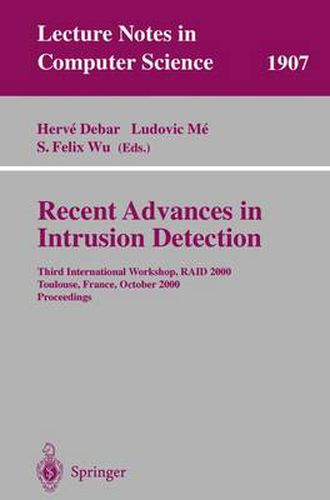 Lecture Notes in Computer Science 1907

Hervé Debar Ludovic Mé
S. Felix Wu (Eds.)

Recent Advances in Intrusion Detection

Third International Workshop, RAID 2000
Toulouse, France, October 2000
Proceedings

Springer